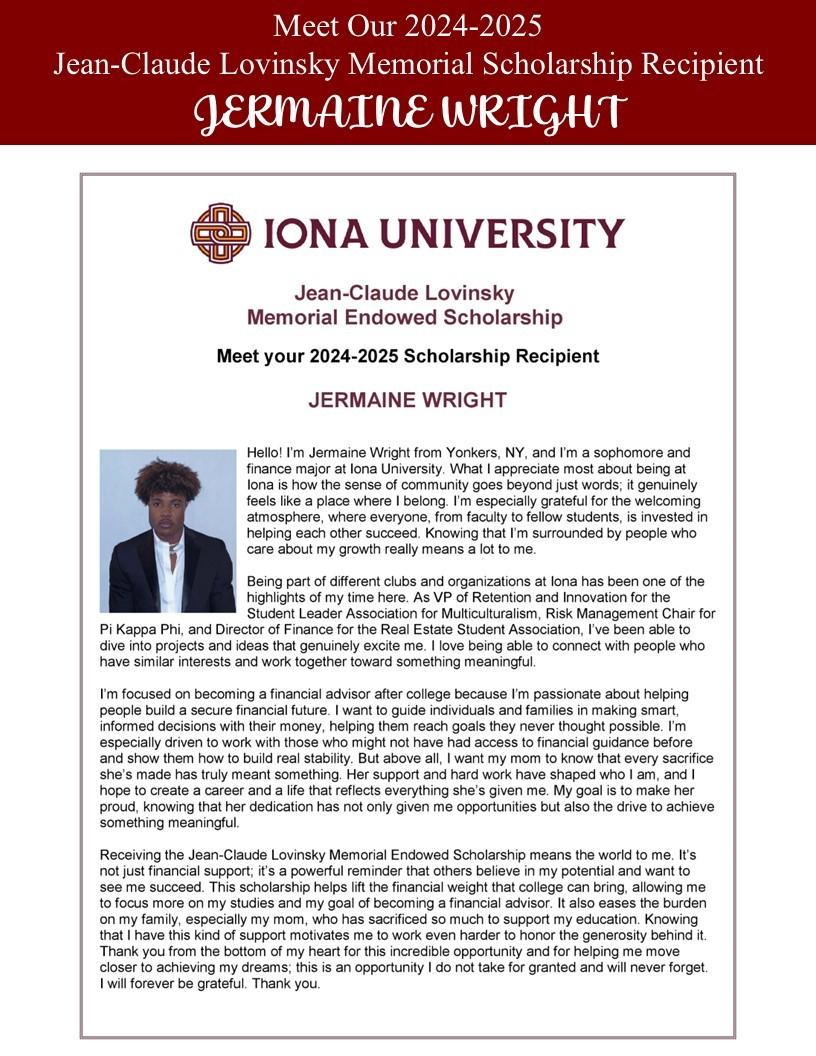 Meet Our 2024-2025
Jean-Claude Lovinsky Memorial Scholarship Recipient
JERMAINE WRIGHT

IONA UNIVERSITY

Jean-Claude Lovinsky
Memorial Endowed Scholarship

Meet your 2024-2025 Scholarship Recipient

JERMAINE WRIGHT

Hello! I'm Jermaine Wright from Yonkers, NY, and I'm a sophomore and finance major at Iona University. What I appreciate most about being at Iona is how the sense of community goes beyond just words; it genuinely feels like a place where I belong. I'm especially grateful for the welcoming atmosphere, where everyone, from faculty to fellow students, is invested in helping each other succeed. Knowing that I'm surrounded by people who care about my growth really means a lot to me.

Being part of different clubs and organizations at Iona has been one of the highlights of my time here. As VP of Retention and Innovation for the Student Leader Association for Multiculturalism, Risk Management Chair for Pi Kappa Phi, and Director of Finance for the Real Estate Student Association, I've been able to dive into projects and ideas that genuinely excite me. I love being able to connect with people who have similar interests and work together toward something meaningful.

I'm focused on becoming a financial advisor after college because I'm passionate about helping people build a secure financial future. I want to guide individuals and families in making smart, informed decisions with their money, helping them reach goals they never thought possible. I'm especially driven to work with those who might not have had access to financial guidance before and show them how to build real stability. But above all, I want my mom to know that every sacrifice she's made has truly meant something. Her support and hard work have shaped who I am, and I hope to create a career and a life that reflects everything she's given me. My goal is to make her proud, knowing that her dedication has not only given me opportunities but also the drive to achieve something meaningful.

Receiving the Jean-Claude Lovinsky Memorial Endowed Scholarship means the world to me. It's not just financial support; it's a powerful reminder that others believe in my potential and want to see me succeed. This scholarship helps lift the financial weight that college can bring, allowing me to focus more on my studies and my goal of becoming a financial advisor. It also eases the burden on my family, especially my mom, who has sacrificed so much to support my education. Knowing that I have this kind of support motivates me to work even harder to honor the generosity behind it. Thank you from the bottom of my heart for this incredible opportunity and for helping me move closer to achieving my dreams; this is an opportunity I do not take for granted and will never forget. I will forever be grateful. Thank you.